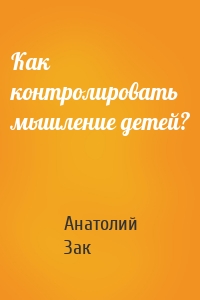 Как контролировать мышление детей?

Анатолий Зак